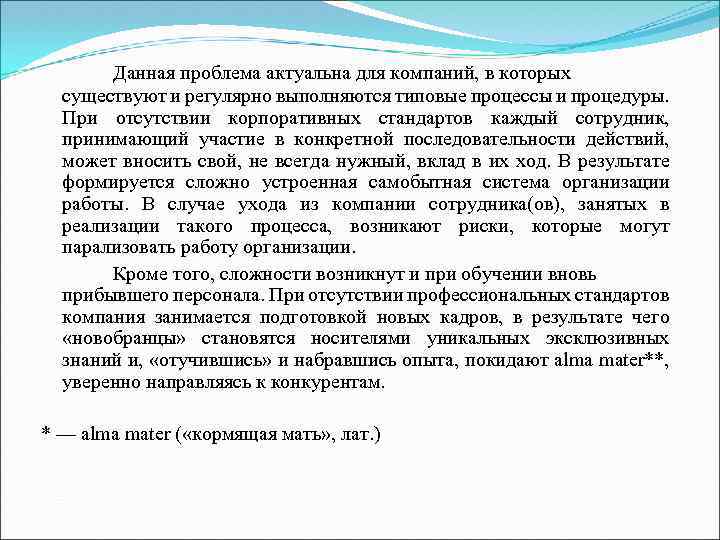 Данная проблема актуальна для компаний, в которых существуют и регулярно выполняются типовые процессы и процедуры. При отсутствии корпоративных стандартов каждый сотрудник, принимающий участие в конкретной последовательности действий, может вносить свой, не всегда нужный, вклад в их ход. В результате формируется сложно устроенная самобытная система организации работы. В случае ухода из компании сотрудника(ов), занятых в реализации такого процесса, возникают риски, которые могут парализовать работу организации.

Кроме того, сложности возникнут и при обучении вновь прибывшего персонала. При отсутствии профессиональных стандартов компания занимается подготовкой новых кадров, в результате чего «новобранцы» становятся носителями уникальных эксклюзивных знаний и, «отучившись» и набравшись опыта, покидают alma mater**, уверенно направляясь к конкурентам.

* — alma mater («кормящая мать», лат.)